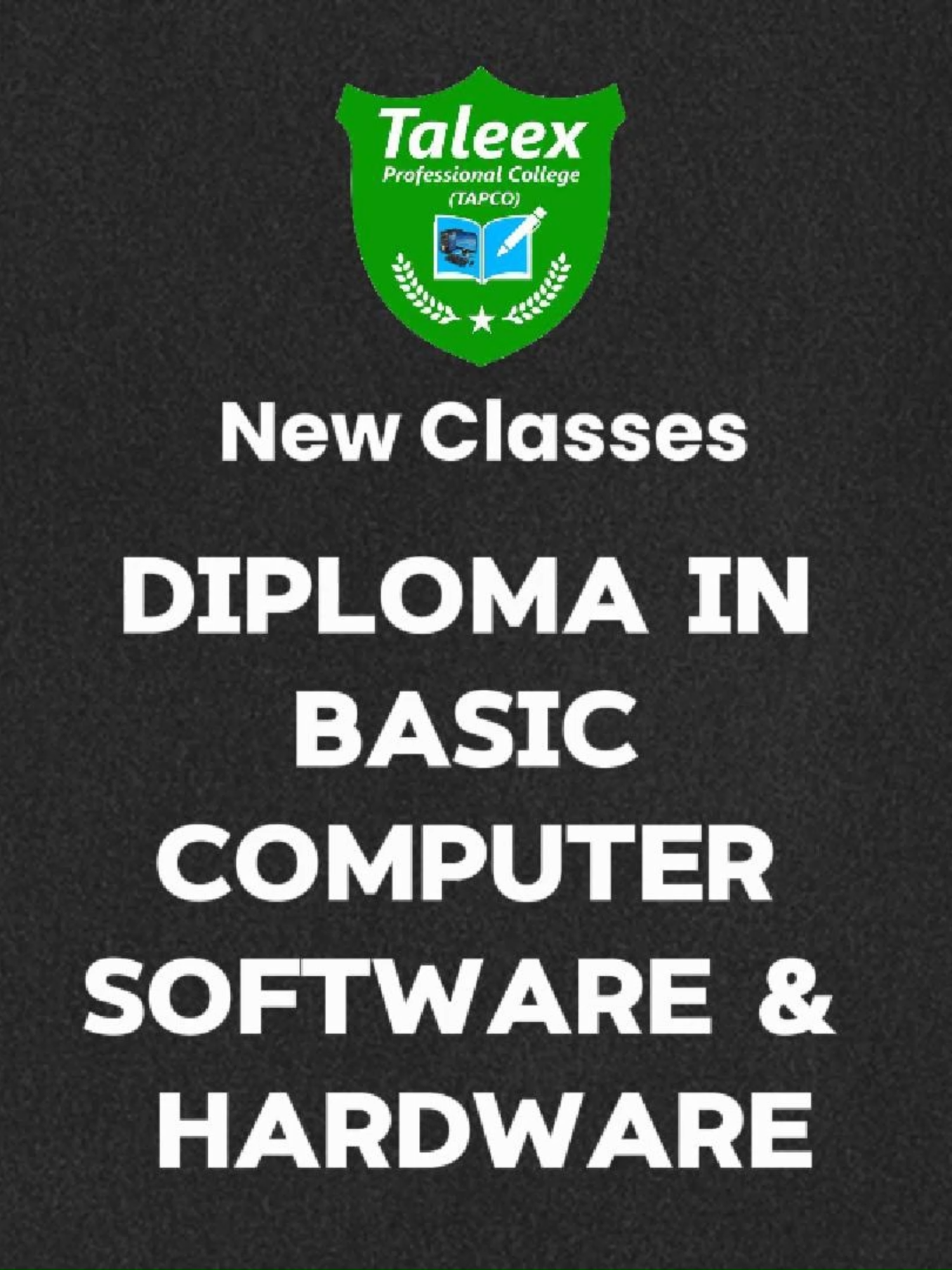 Taleex
Professional College
(TAPCO)

New Classes

DIPLOMA IN BASIC COMPUTER SOFTWARE & HARDWARE